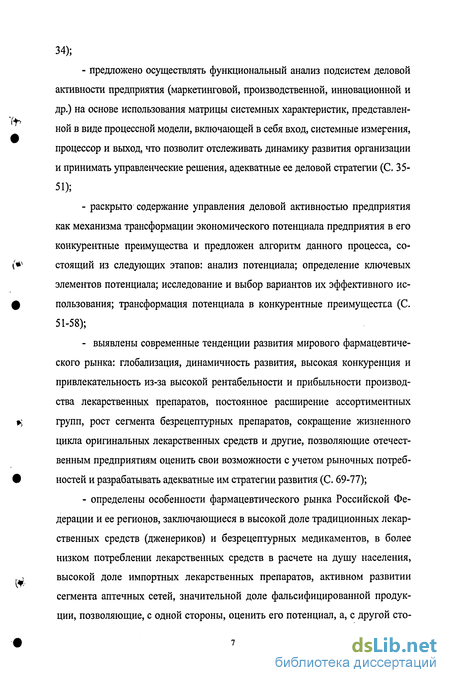 34);

- предложено осуществлять функциональный анализ подсистем деловой активности предприятия (маркетинговой, производственной, инновационной и др.) на основе использования матрицы системных характеристик, представленной в виде процессной модели, включающей в себя вход, системные измерения, процессор и выход, что позволит отслеживать динамику развития организации и принимать управленческие решения, адекватные ее деловой стратегии (С. 35-51);

- раскрыто содержание управления деловой активностью предприятия как механизма трансформации экономического потенциала предприятия в его конкурентные преимущества и предложен алгоритм данного процесса, состоящий из следующих этапов: анализ потенциала; определение ключевых элементов потенциала; исследование и выбор вариантов их эффективного использования; трансформация потенциала в конкурентные преимущества (С. 51-58);

- выявлены современные тенденции развития мирового фармацевтического рынка: глобализация, динамичность развития, высокая конкуренция и привлекательность из-за высокой рентабельности и прибыльности производства лекарственных препаратов, постоянное расширение ассортиментных групп, рост сегмента безрецептурных препаратов, сокращение жизненного цикла оригинальных лекарственных средств и другие, позволяющие отечественным предприятиям оценить свои возможности с учетом рыночных потребностей и разрабатывать адекватные им стратегии развития (С. 69-77);

- определены особенности фармацевтического рынка Российской Федерации и ее регионов, заключающиеся в высокой доле традиционных лекарственных средств (дженериков) и безрецептурных медикаментов, в более низком потреблении лекарственных средств в расчете на душу населения, высокой доле импортных лекарственных препаратов, активном развитии сегмента аптечных сетей, значительной доле фальсифицированной продукции, позволяющие, с одной стороны, оценить его потенциал, а, с другой сто-

7

dsLib.net
библиотека диссертаций